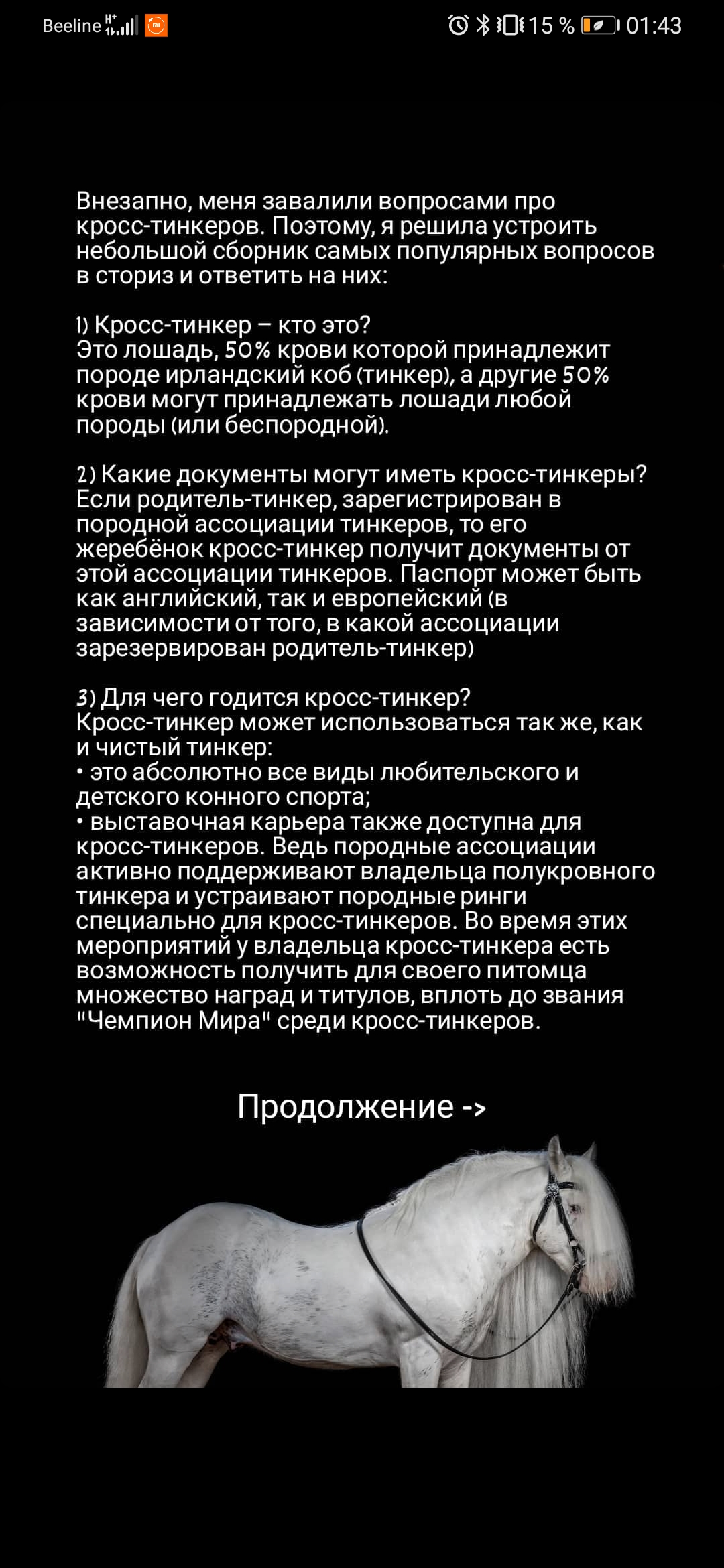 Beeline 15 % 01:43

Внезапно, меня завалили вопросами про кросс-тинкеров. Поэтому, я решила устроить небольшой сборник самых популярных вопросов в сториз и ответить на них:

1) Кросс-тинкер – кто это?
Это лошадь, 50% крови которой принадлежит породе ирландский коб (тинкер), а другие 50% крови могут принадлежать лошади любой породы (или беспородной).

2) Какие документы могут иметь кросс-тинкеры?
Если родитель-тинкер, зарегистрирован в породной ассоциации тинкеров, то его жеребёнок кросс-тинкер получит документы от этой ассоциации тинкеров. Паспорт может быть как английский, так и европейский (в зависимости от того, в какой ассоциации зарезервирован родитель-тинкер)

3) Для чего годится кросс-тинкер?
Кросс-тинкер может использоваться так же, как и чистый тинкер:
• это абсолютно все виды любительского и детского конного спорта;
• выставочная карьера также доступна для кросс-тинкеров. Ведь породные ассоциации активно поддерживают владельца полукровного тинкера и устраивают породные ринги специально для кросс-тинкеров. Во время этих мероприятий у владельца кросс-тинкера есть возможность получить для своего питомца множество наград и титулов, вплоть до звания "Чемпион Мира" среди кросс-тинкеров.

Продолжение ->